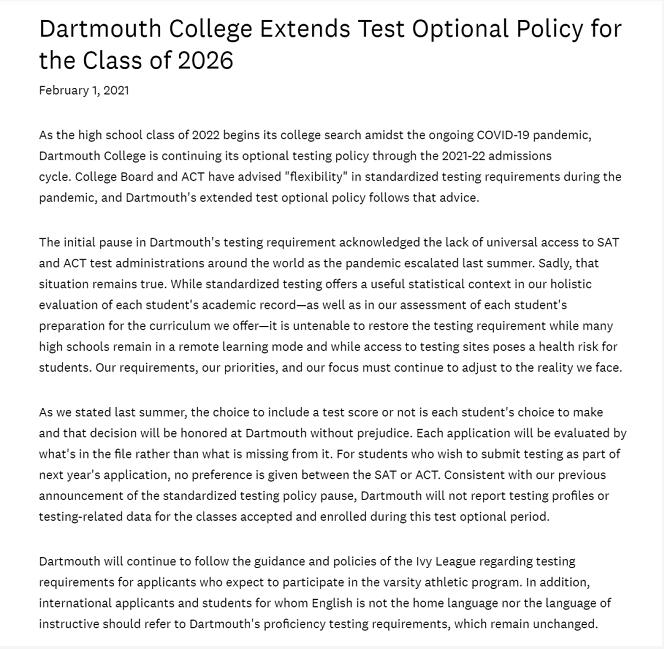 Dartmouth College Extends Test Optional Policy for the Class of 2026

February 1, 2021

As the high school class of 2022 begins its college search amidst the ongoing COVID-19 pandemic, Dartmouth College is continuing its optional testing policy through the 2021-22 admissions cycle. College Board and ACT have advised "flexibility" in standardized testing requirements during the pandemic, and Dartmouth's extended test optional policy follows that advice.

The initial pause in Dartmouth's testing requirement acknowledged the lack of universal access to SAT and ACT test administrations around the world as the pandemic escalated last summer. Sadly, that situation remains true. While standardized testing offers a useful statistical context in our holistic evaluation of each student's academic record—as well as in our assessment of each student's preparation for the curriculum we offer—it is untenable to restore the testing requirement while many high schools remain in a remote learning mode and while access to testing sites poses a health risk for students. Our requirements, our priorities, and our focus must continue to adjust to the reality we face.

As we stated last summer, the choice to include a test score or not is each student's choice to make and that decision will be honored at Dartmouth without prejudice. Each application will be evaluated by what's in the file rather than what is missing from it. For students who wish to submit testing as part of next year's application, no preference is given between the SAT or ACT. Consistent with our previous announcement of the standardized testing policy pause, Dartmouth will not report testing profiles or testing-related data for the classes accepted and enrolled during this test optional period.

Dartmouth will continue to follow the guidance and policies of the Ivy League regarding testing requirements for applicants who expect to participate in the varsity athletic program. In addition, international applicants and students for whom English is not the home language nor the language of instructive should refer to Dartmouth's proficiency testing requirements, which remain unchanged.